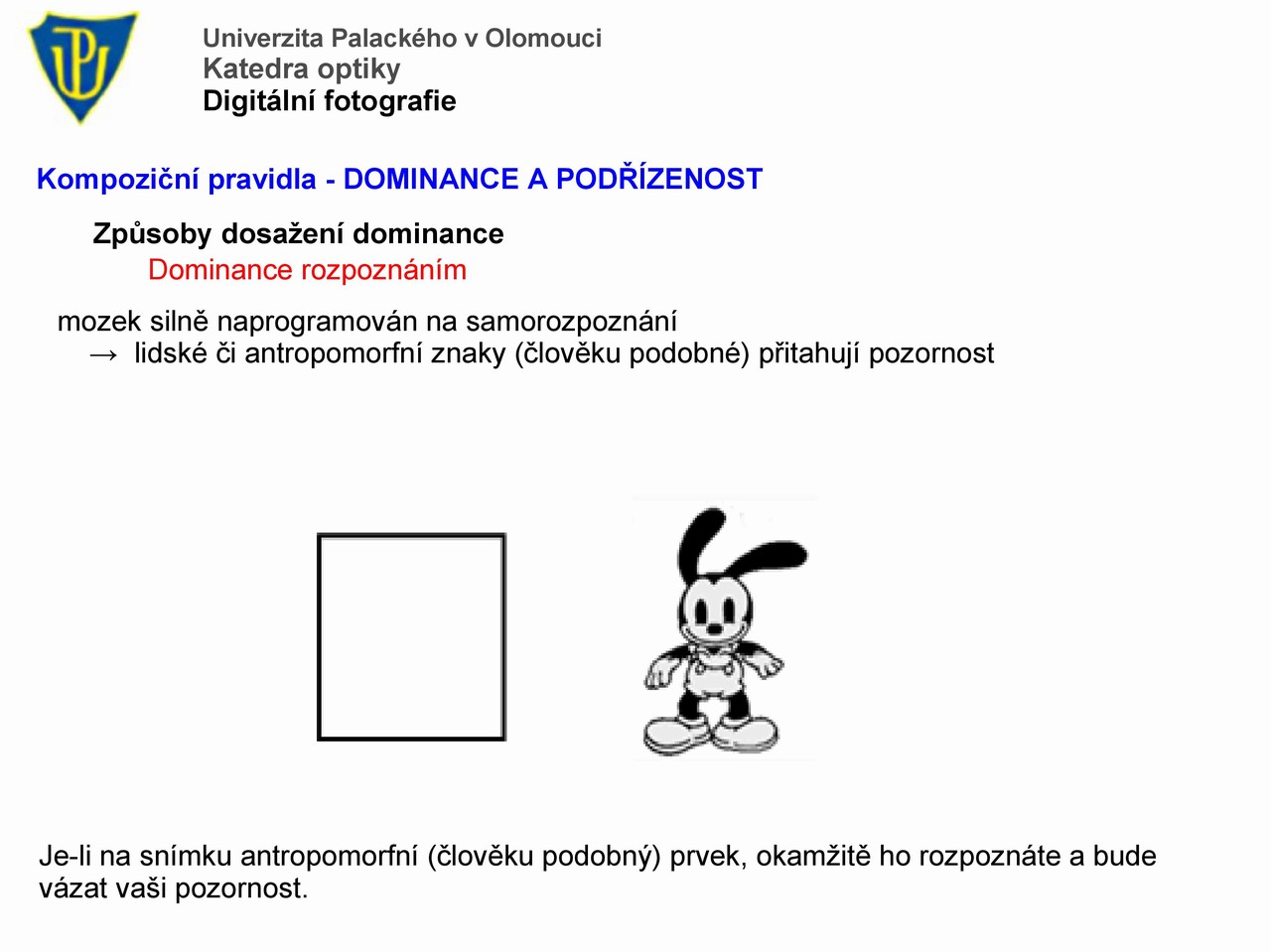 Univerzita Palackého v Olomouci
Katedra optiky
Digitální fotografie

Kompoziční pravidla - DOMINANCE A PODŘÍZENOST

Způsoby dosažení dominance

Dominance rozpoznáním

mozek silně naprogramován na samorozpoznání
→ lidské či antropomorfní znaky (člověku podobné) přitahují pozornost

Je-li na snímku antropomorfní (člověku podobný) prvek, okamžitě ho rozpoznáte a bude vázat vaši pozornost.